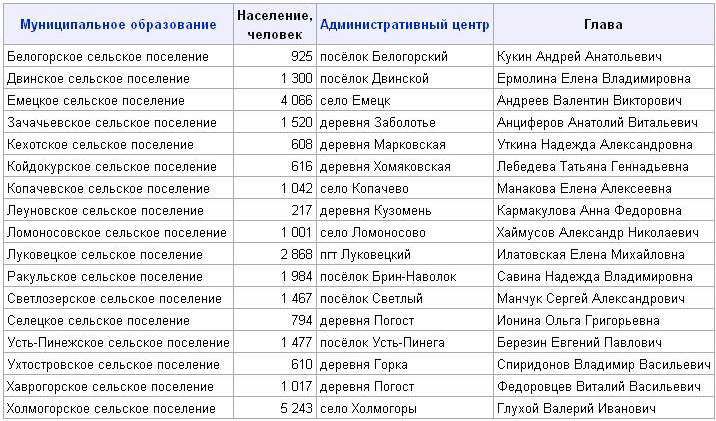 | Муниципальное образование | Население, человек | Административный центр | Глава |
|---|---|---|---|
| Белогорское сельское поселение | 925 | посёлок Белогорский | Кукин Андрей Анатольевич |
| Двинское сельское поселение | 1 300 | посёлок Двинской | Ермолина Елена Владимировна |
| Емецкое сельское поселение | 4 066 | село Емецк | Андреев Валентин Викторович |
| Зачачьевское сельское поселение | 1 520 | деревня Заболотье | Анциферов Анатолий Витальевич |
| Кехотское сельское поселение | 608 | деревня Марковская | Уткина Надежда Александровна |
| Койдокурское сельское поселение | 616 | деревня Хомяковская | Лебедева Татьяна Геннадьевна |
| Копачевское сельское поселение | 1 042 | село Копачево | Манакова Елена Алексеевна |
| Леуновское сельское поселение | 217 | деревня Кузомень | Кармакулова Анна Федоровна |
| Ломоносовское сельское поселение | 1 001 | село Ломоносово | Хаймусов Александр Николаевич |
| Луковецкое сельское поселение | 2 868 | пгт Луковецкий | Илатовская Елена Михайловна |
| Ракульское сельское поселение | 1 984 | посёлок Брин-Наволок | Савина Надежда Владимировна |
| Светлозерское сельское поселение | 1 467 | посёлок Светлый | Манчук Сергей Александрович |
| Селецкое сельское поселение | 794 | деревня Погост | Ионина Ольга Григорьевна |
| Усть-Пинежское сельское поселение | 1 477 | посёлок Усть-Пинега | Березин Евгений Павлович |
| Ухтостровское сельское поселение | 610 | деревня Горка | Спиридонов Владимир Васильевич |
| Хаврогорское сельское поселение | 1 017 | деревня Погост | Федоровцев Виталий Васильевич |
| Холмогорское сельское поселение | 5 243 | село Холмогоры | Глухой Валерий Иванович |